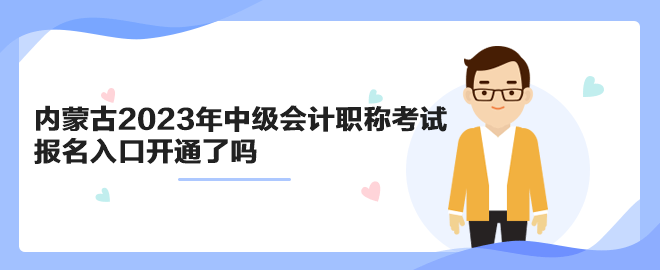 内蒙古2023年中级会计职称考试报名入口开通了吗